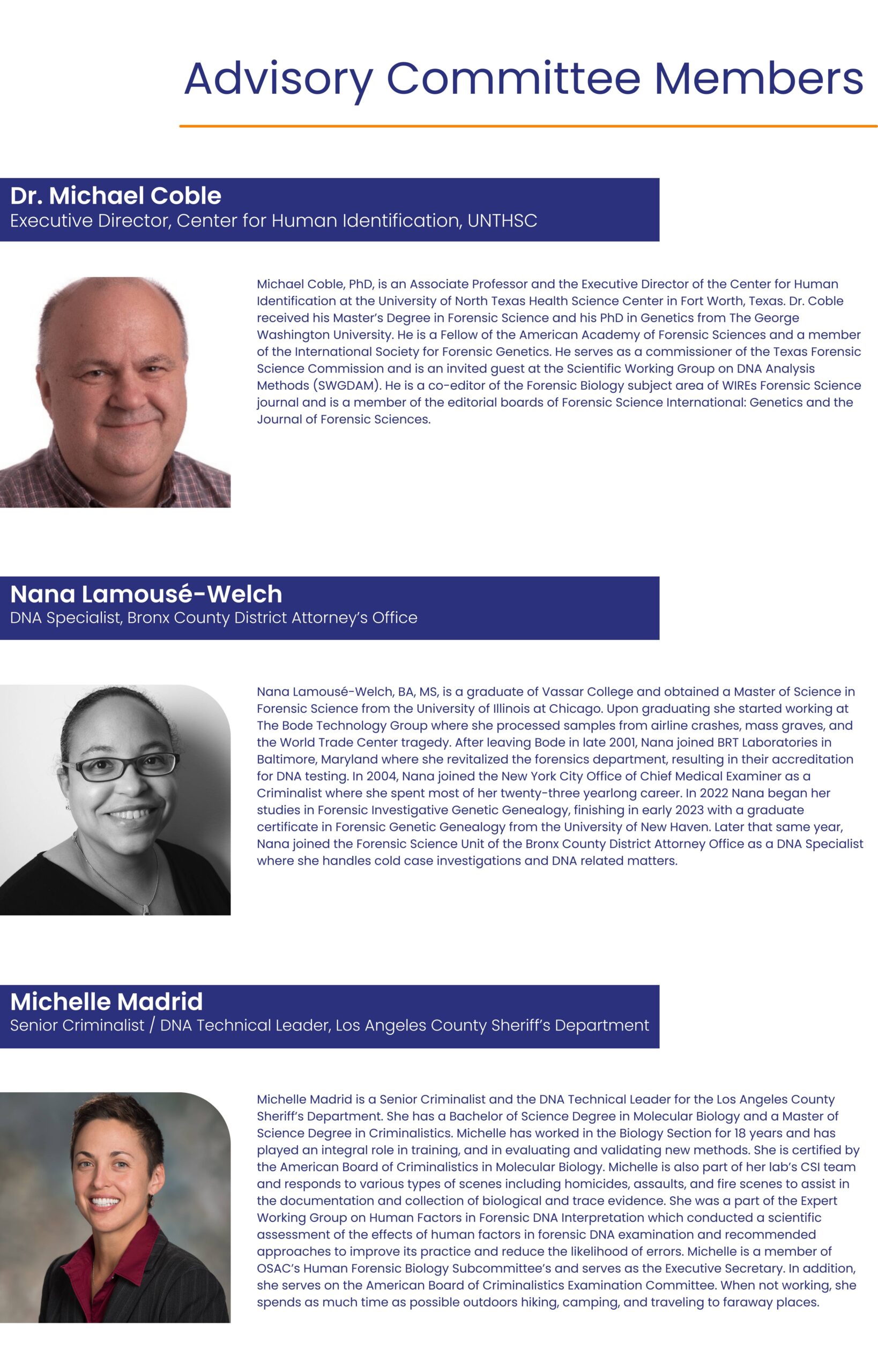 Advisory Committee Members

Dr. Michael Coble
Executive Director, Center for Human Identification, UNTHSC

Michael Coble, PhD, is an Associate Professor and the Executive Director of the Center for Human Identification at the University of North Texas Health Science Center in Fort Worth, Texas. Dr. Coble received his Master's Degree in Forensic Science and his PhD in Genetics from The George Washington University. He is a Fellow of the American Academy of Forensic Sciences and a member of the International Society for Forensic Genetics. He serves as a commissioner of the Texas Forensic Science Commission and is an invited guest at the Scientific Working Group on DNA Analysis Methods (SWGDAM). He is a co-editor of the Forensic Biology subject area of WIREs Forensic Science journal and is a member of the editorial boards of Forensic Science International: Genetics and the Journal of Forensic Sciences.

Nana Lamousé-Welch
DNA Specialist, Bronx County District Attorney's Office

Nana Lamousé-Welch, BA, MS, is a graduate of Vassar College and obtained a Master of Science in Forensic Science from the University of Illinois at Chicago. Upon graduating she started working at The Bode Technology Group where she processed samples from airline crashes, mass graves, and the World Trade Center tragedy. After leaving Bode in late 2001, Nana joined BRT Laboratories in Baltimore, Maryland where she revitalized the forensics department, resulting in their accreditation for DNA testing. In 2004, Nana joined the New York City Office of Chief Medical Examiner as a Criminalist where she spent most of her twenty-three yearlong career. In 2022 Nana began her studies in Forensic Investigative Genetic Genealogy, finishing in early 2023 with a graduate certificate in Forensic Genetic Genealogy from the University of New Haven. Later that same year, Nana joined the Forensic Science Unit of the Bronx County District Attorney Office as a DNA Specialist where she handles cold case investigations and DNA related matters.

Michelle Madrid
Senior Criminalist / DNA Technical Leader, Los Angeles County Sheriff's Department

Michelle Madrid is a Senior Criminalist and the DNA Technical Leader for the Los Angeles County Sheriff's Department. She has a Bachelor of Science Degree in Molecular Biology and a Master of Science Degree in Criminalistics. Michelle has worked in the Biology Section for 18 years and has played an integral role in training, and in evaluating and validating new methods. She is certified by the American Board of Criminalistics in Molecular Biology. Michelle is also part of her lab's CSI team and responds to various types of scenes including homicides, assaults, and fire scenes to assist in the documentation and collection of biological and trace evidence. She was a part of the Expert Working Group on Human Factors in Forensic DNA Interpretation which conducted a scientific assessment of the effects of human factors in forensic DNA examination and recommended approaches to improve its practice and reduce the likelihood of errors. Michelle is a member of OSAC's Human Forensic Biology Subcommittee's and serves as the Executive Secretary. In addition, she serves on the American Board of Criminalistics Examination Committee. When not working, she spends as much time as possible outdoors hiking, camping, and traveling to faraway places.